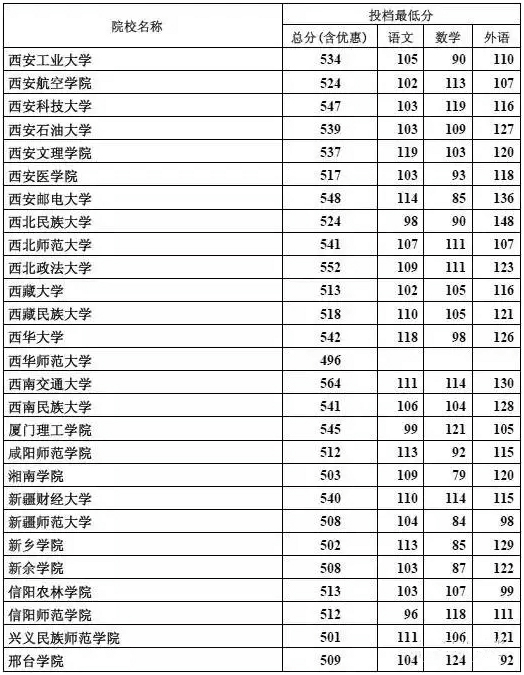 | 院校名称 | 投档最低分 | | | |
|---|---|---|---|---|
| | 总分(含优惠) | 语文 | 数学 | 外语 |
| 西安工业大学 | 534 | 105 | 90 | 110 |
| 西安航空学院 | 524 | 102 | 113 | 107 |
| 西安科技大学 | 547 | 103 | 119 | 116 |
| 西安石油大学 | 539 | 103 | 109 | 127 |
| 西安文理学院 | 537 | 119 | 103 | 120 |
| 西安医学院 | 517 | 103 | 93 | 118 |
| 西安邮电大学 | 548 | 114 | 85 | 136 |
| 西北民族大学 | 524 | 98 | 90 | 148 |
| 西北师范大学 | 541 | 107 | 111 | 107 |
| 西北政法大学 | 552 | 109 | 111 | 123 |
| 西藏大学 | 513 | 102 | 105 | 116 |
| 西藏民族大学 | 518 | 110 | 105 | 121 |
| 西华大学 | 542 | 118 | 98 | 126 |
| 西华师范大学 | 496 | | | |
| 西南交通大学 | 564 | 111 | 114 | 130 |
| 西南民族大学 | 541 | 106 | 104 | 128 |
| 厦门理工学院 | 545 | 99 | 121 | 105 |
| 咸阳师范学院 | 512 | 113 | 92 | 115 |
| 湘南学院 | 503 | 109 | 79 | 120 |
| 新疆财经大学 | 540 | 110 | 114 | 115 |
| 新疆师范大学 | 508 | 104 | 84 | 98 |
| 新乡学院 | 502 | 113 | 85 | 129 |
| 新余学院 | 508 | 103 | 87 | 122 |
| 信阳农林学院 | 513 | 103 | 107 | 99 |
| 信阳师范学院 | 512 | 96 | 118 | 111 |
| 兴义民族师范学院 | 501 | 111 | 106 | 121 |
| 邢台学院 | 509 | 104 | 124 | 92 |